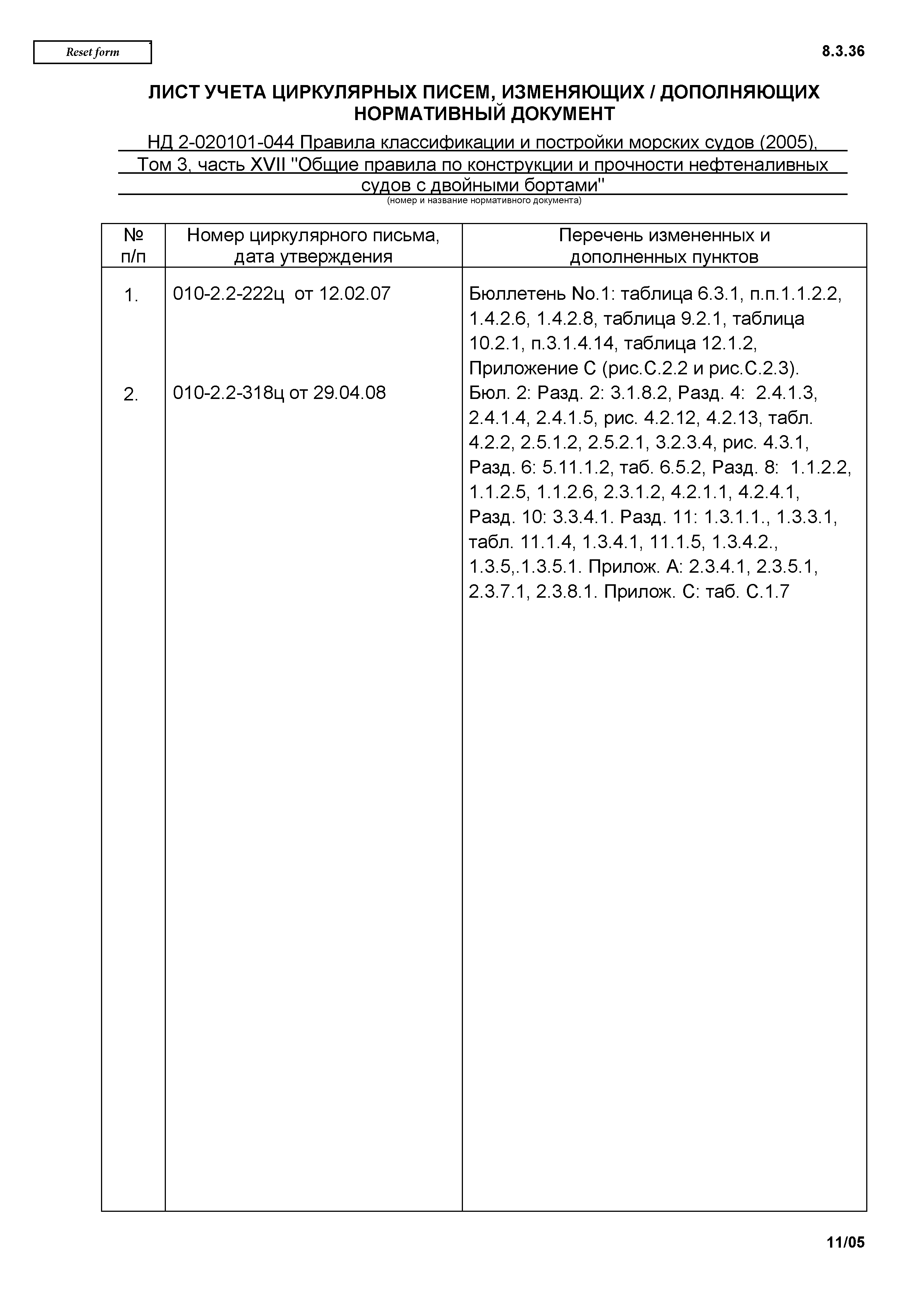 Reset form

8.3.36

ЛИСТ УЧЕТА ЦИРКУЛЯРНЫХ ПИСЕМ, ИЗМЕНЯЮЩИХ / ДОПОЛНЯЮЩИХ НОРМАТИВНЫЙ ДОКУМЕНТ

НД 2-020101-044 Правила классификации и постройки морских судов (2005), Том 3, часть XVII "Общие правила по конструкции и прочности нефтеналивных судов с двойными бортами"
(номер и название нормативного документа)

| № п/п | Номер циркулярного письма, дата утверждения | Перечень измененных и дополненных пунктов |
|---|---|---|
| 1. | 010-2.2-222ц от 12.02.07 | Бюллетень No.1: таблица 6.3.1, п.п.1.1.2.2, 1.4.2.6, 1.4.2.8, таблица 9.2.1, таблица 10.2.1, п.3.1.4.14, таблица 12.1.2, Приложение С (рис.С.2.2 и рис.С.2.3). |
| 2. | 010-2.2-318ц от 29.04.08 | Бюл. 2: Разд. 2: 3.1.8.2, Разд. 4: 2.4.1.3, 2.4.1.4, 2.4.1.5, рис. 4.2.12, 4.2.13, табл. 4.2.2, 2.5.1.2, 2.5.2.1, 3.2.3.4, рис. 4.3.1, Разд. 6: 5.11.1.2, таб. 6.5.2, Разд. 8: 1.1.2.2, 1.1.2.5, 1.1.2.6, 2.3.1.2, 4.2.1.1, 4.2.4.1, Разд. 10: 3.3.4.1. Разд. 11: 1.3.1.1., 1.3.3.1, табл. 11.1.4, 1.3.4.1, 11.1.5, 1.3.4.2., 1.3.5,.1.3.5.1. Прилож. А: 2.3.4.1, 2.3.5.1, 2.3.7.1, 2.3.8.1. Прилож. С: таб. С.1.7 |

11/05